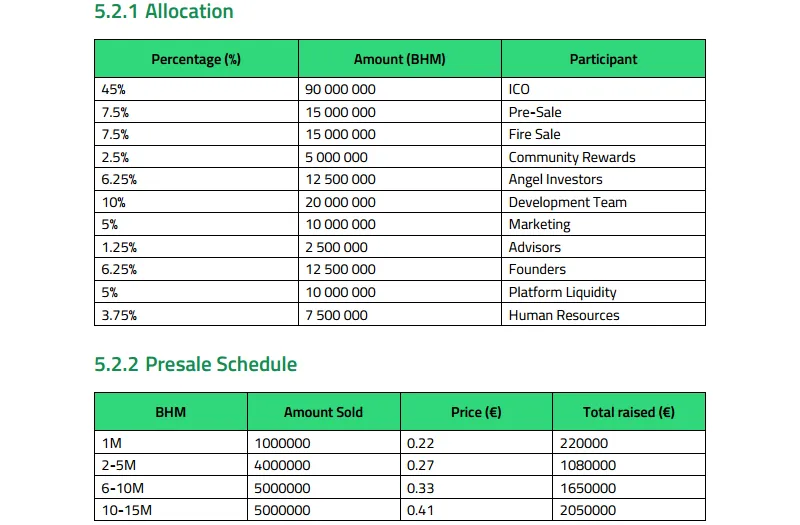 5.2.1 Allocation

| Percentage (%) | Amount (BHM) | Participant |
|---|---|---|
| 45% | 90 000 000 | ICO |
| 7.5% | 15 000 000 | Pre-Sale |
| 7.5% | 15 000 000 | Fire Sale |
| 2.5% | 5 000 000 | Community Rewards |
| 6.25% | 12 500 000 | Angel Investors |
| 10% | 20 000 000 | Development Team |
| 5% | 10 000 000 | Marketing |
| 1.25% | 2 500 000 | Advisors |
| 6.25% | 12 500 000 | Founders |
| 5% | 10 000 000 | Platform Liquidity |
| 3.75% | 7 500 000 | Human Resources |

5.2.2 Presale Schedule

| BHM | Amount Sold | Price (€) | Total raised (€) |
|---|---|---|---|
| 1M | 1000000 | 0.22 | 220000 |
| 2-5M | 4000000 | 0.27 | 1080000 |
| 6-10M | 5000000 | 0.33 | 1650000 |
| 10-15M | 5000000 | 0.41 | 2050000 |